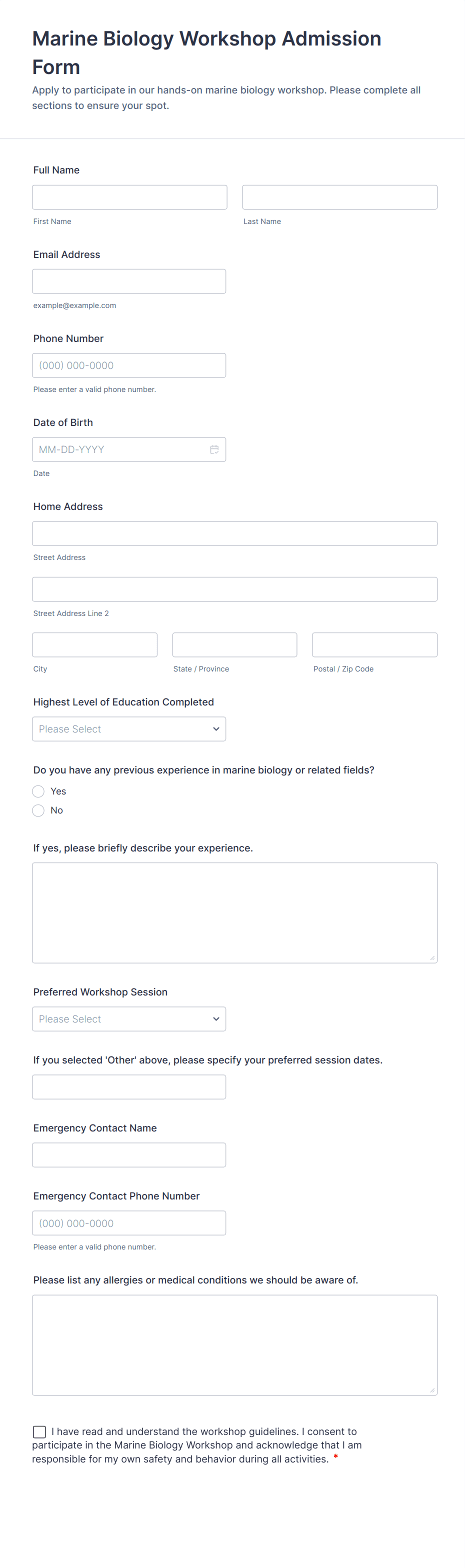 Marine Biology Workshop Admission Form

Apply to participate in our hands-on marine biology workshop. Please complete all sections to ensure your spot.

Full Name

First Name

Last Name

Email Address

example@example.com

Phone Number

(000) 000-0000

Please enter a valid phone number.

Date of Birth

MM-DD-YYYY

Date

Home Address

Street Address

Street Address Line 2

City

State / Province

Postal / Zip Code

Highest Level of Education Completed

Please Select

Do you have any previous experience in marine biology or related fields?

Yes

No

If yes, please briefly describe your experience.

Preferred Workshop Session

Please Select

If you selected 'Other' above, please specify your preferred session dates.

Emergency Contact Name

Emergency Contact Phone Number

(000) 000-0000

Please enter a valid phone number.

Please list any allergies or medical conditions we should be aware of.

I have read and understand the workshop guidelines. I consent to participate in the Marine Biology Workshop and acknowledge that I am responsible for my own safety and behavior during all activities. *